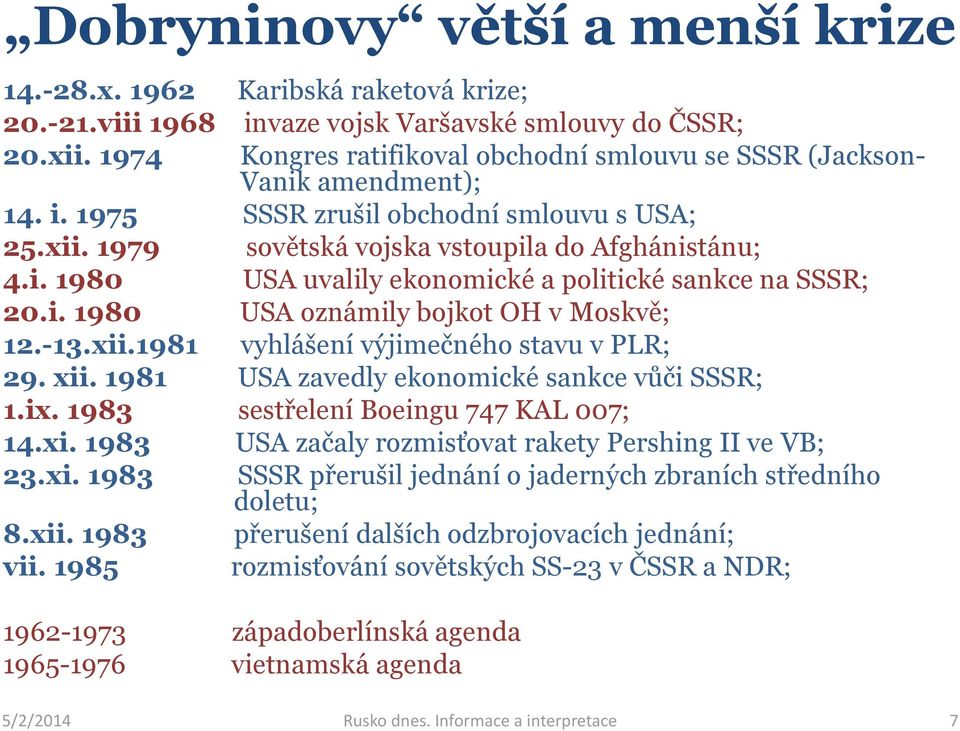 „Dobryninovy“ větší a menší krize

14.-28.x. 1962 Karibská raketová krize;
20.-21.viii 1968 invaze vojsk Varšavské smlouvy do ČSSR;
20.xii. 1974 Kongres ratifikoval obchodní smlouvu se SSSR (Jackson-Vanik amendment);
14. i. 1975 SSSR zrušil obchodní smlouvu s USA;
25.xii. 1979 sovětská vojska vstoupila do Afghánistánu;
4.i. 1980 USA uvalily ekonomické a politické sankce na SSSR;
20.i. 1980 USA oznámily bojkot OH v Moskvě;
12.-13.xii.1981 vyhlášení výjimečného stavu v PLR;
29. xii. 1981 USA zavedly ekonomické sankce vůči SSSR;
1.ix. 1983 sestřelení Boeingu 747 KAL 007;
14.xi. 1983 USA začaly rozmisťovat rakety Pershing II ve VB;
23.xi. 1983 SSSR přerušil jednání o jaderných zbraních středního doletu;
8.xii. 1983 přerušení dalších odzbrojovacích jednání;
vii. 1985 rozmisťování sovětských SS-23 v ČSSR a NDR;

1962-1973 západoberlínská agenda
1965-1976 vietnamská agenda

5/2/2014 Rusko dnes. Informace a interpretace 7